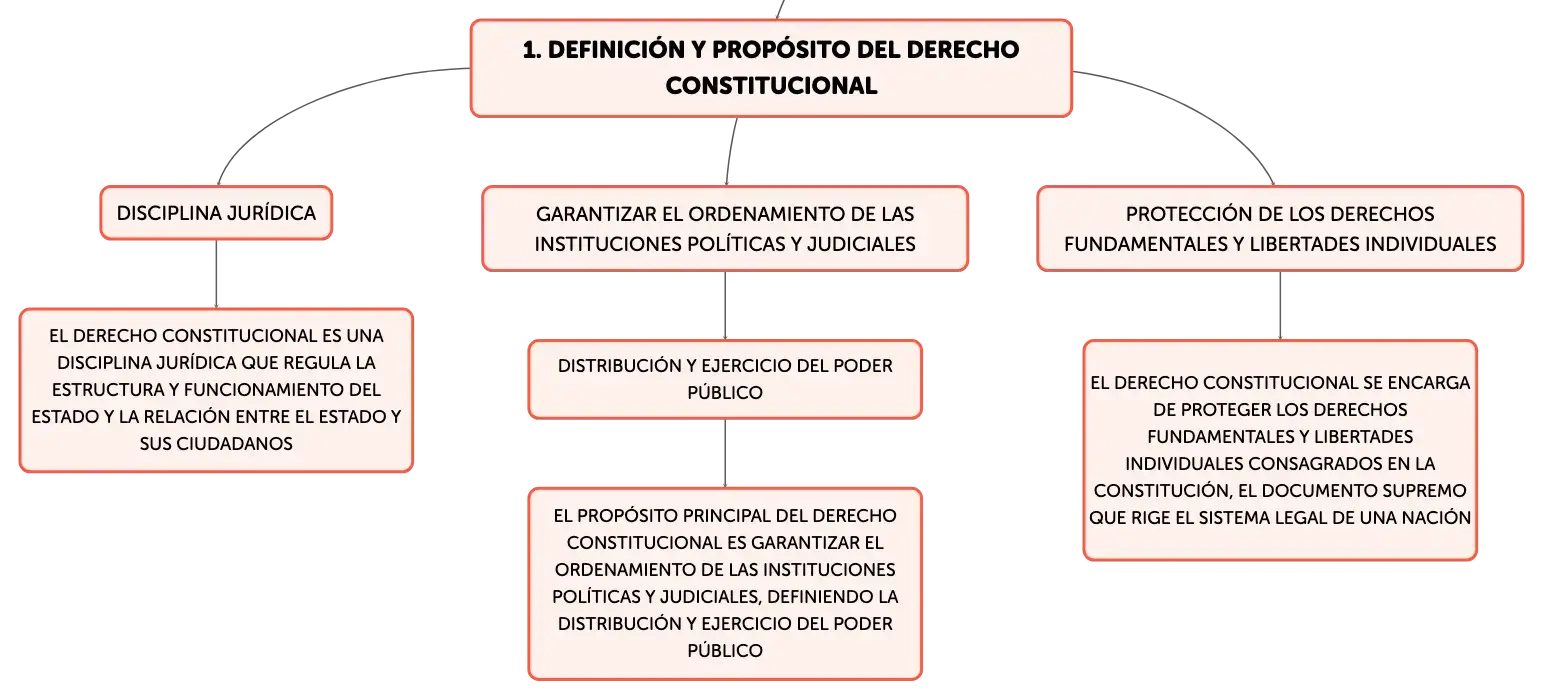 1. DEFINICIÓN Y PROPÓSITO DEL DERECHO CONSTITUCIONAL

DISCIPLINA JURÍDICA

EL DERECHO CONSTITUCIONAL ES UNA DISCIPLINA JURÍDICA QUE REGULA LA ESTRUCTURA Y FUNCIONAMIENTO DEL ESTADO Y LA RELACIÓN ENTRE EL ESTADO Y SUS CIUDADANOS

GARANTIZAR EL ORDENAMIENTO DE LAS INSTITUCIONES POLÍTICAS Y JUDICIALES

DISTRIBUCIÓN Y EJERCICIO DEL PODER PÚBLICO

EL PROPÓSITO PRINCIPAL DEL DERECHO CONSTITUCIONAL ES GARANTIZAR EL ORDENAMIENTO DE LAS INSTITUCIONES POLÍTICAS Y JUDICIALES, DEFINIENDO LA DISTRIBUCIÓN Y EJERCICIO DEL PODER PÚBLICO

PROTECCIÓN DE LOS DERECHOS FUNDAMENTALES Y LIBERTADES INDIVIDUALES

EL DERECHO CONSTITUCIONAL SE ENCARGA DE PROTEGER LOS DERECHOS FUNDAMENTALES Y LIBERTADES INDIVIDUALES CONSAGRADOS EN LA CONSTITUCIÓN, EL DOCUMENTO SUPREMO QUE RIGE EL SISTEMA LEGAL DE UNA NACIÓN